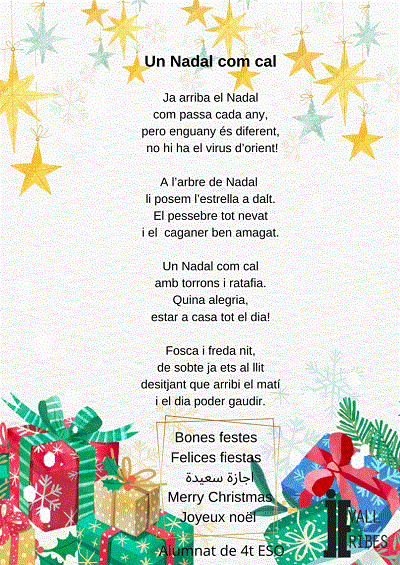 Un Nadal com cal

Ja arriba el Nadal
com passa cada any,
pero enguany és diferent,
no hi ha el virus d'orient!

A l'arbre de Nadal
li posem l'estrella a dalt.
El pessebre tot nevat
i el caganer ben amagat.

Un Nadal com cal
amb torrons i ratafia.
Quina alegria,
estar a casa tot el dia!

Fosca i freda nit,
de sobte ja ets al llit
desitjant que arribi el matí
i el dia poder gaudir.

Bones festes
Felices fiestas
اجازة سعيدة
Merry Christmas
Joyeux noël

Alumnat de 4t ESO

IE VALL RIBES